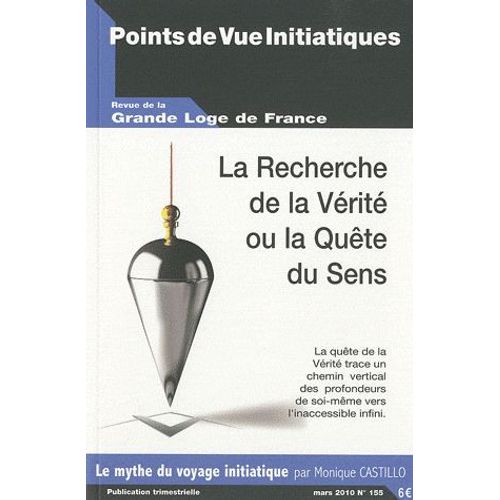 Points de Vue Initiatiques

Revue de la
Grande Loge de France

La Recherche de la Vérité ou la Quête du Sens

La quête de la Vérité trace un chemin vertical des profondeurs de soi-même vers l'inaccessible infini.

Le mythe du voyage initiatique par Monique CASTILLO

Publication trimestrielle

mars 2010 N° 155

6€